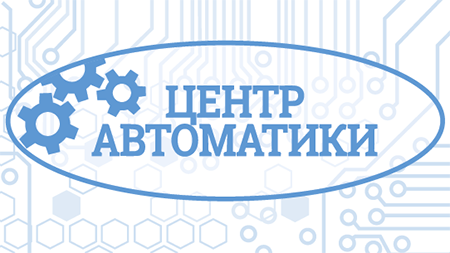 ЦЕНТР
АВТОМАТИКИ